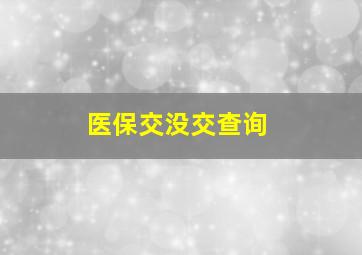 医保交没交查询